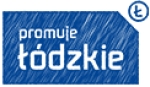 Ł

promuje
łódzkie